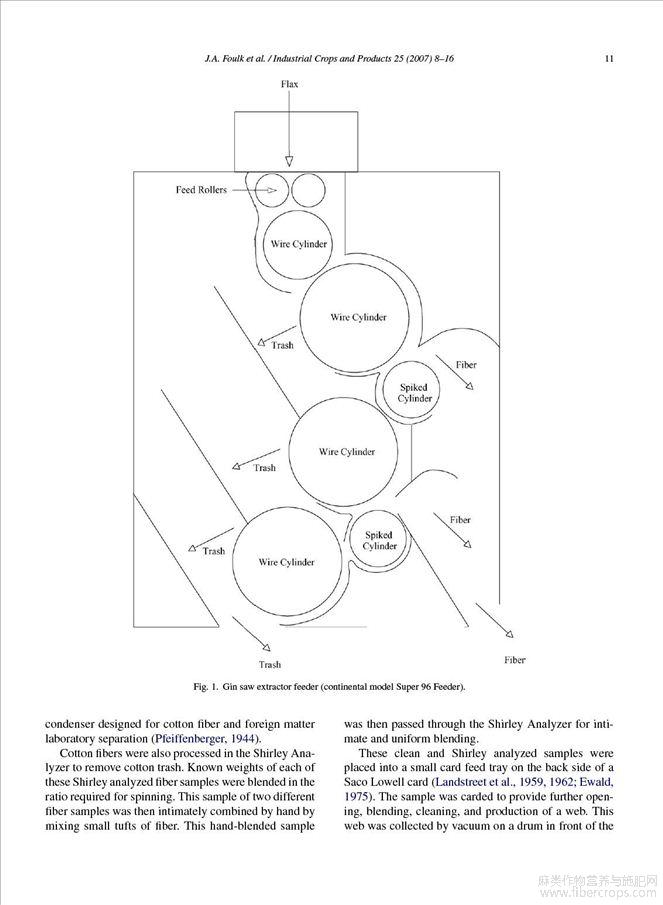 J.A. Foulk et al. / Industrial Crops and Products 25 (2007) 8–16

11

Flax

Feed Rollers

Wire Cylinder

Wire Cylinder

Trash

Fiber

Spiked Cylinder

Wire Cylinder

Trash

Fiber

Spiked Cylinder

Trash

Wire Cylinder

Trash

Fiber

Fig. 1. Gin saw extractor feeder (continental model Super 96 Feeder).

condenser designed for cotton fiber and foreign matter laboratory separation (Pfeiffenberger, 1944).

Cotton fibers were also processed in the Shirley Analyzer to remove cotton trash. Known weights of each of these Shirley analyzed fiber samples were blended in the ratio required for spinning. This sample of two different fiber samples was then intimately combined by hand by mixing small tufts of fiber. This hand-blended sample

was then passed through the Shirley Analyzer for intimate and uniform blending.

These clean and Shirley analyzed samples were placed into a small card feed tray on the back side of a Saco Lowell card (Landstreet et al., 1959, 1962; Ewald, 1975). The sample was carded to provide further opening, blending, cleaning, and production of a web. This web was collected by vacuum on a drum in front of the

麻类作物营养与施肥网
www.fibercrops.com